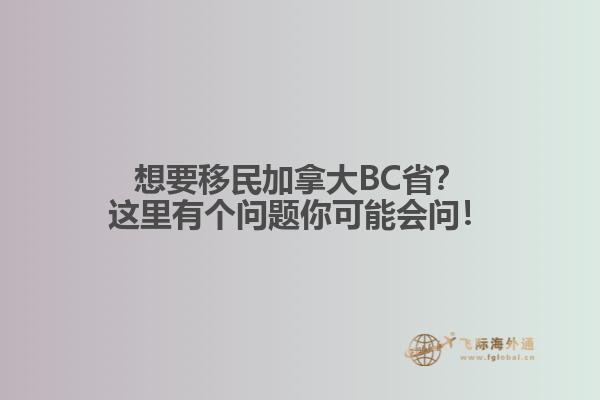 想要移民加拿大BC省?
这里有个问题你可能会问!

飞际海外通
www.fglobal.cn